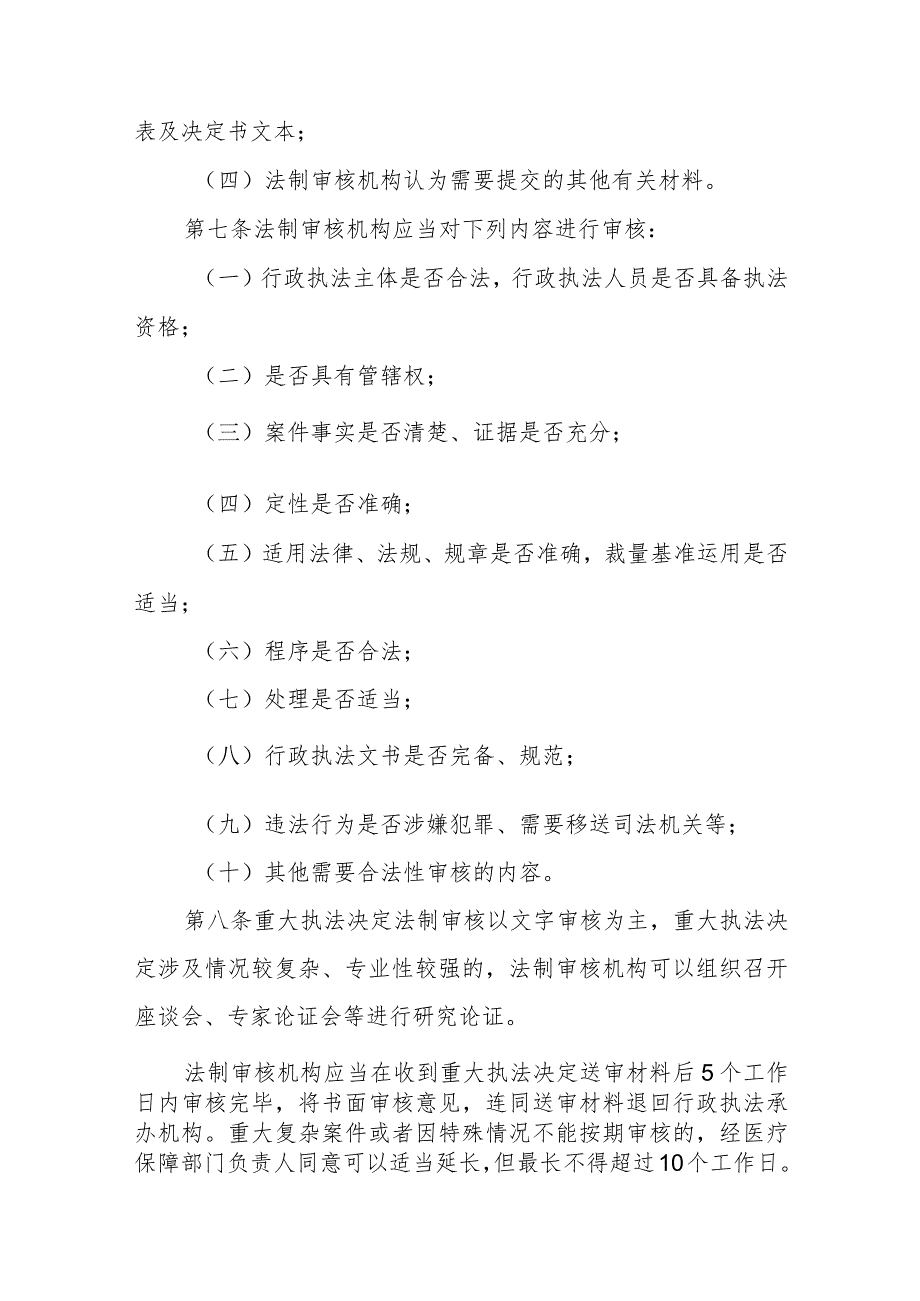 表及决定书文本；

（四）法制审核机构认为需要提交的其他有关材料。

第七条法制审核机构应当对下列内容进行审核：

（一）行政执法主体是否合法，行政执法人员是否具备执法资格；

（二）是否具有管辖权；

（三）案件事实是否清楚、证据是否充分；

（四）定性是否准确；

（五）适用法律、法规、规章是否准确，裁量基准运用是否适当；

（六）程序是否合法；

（七）处理是否适当；

（八）行政执法文书是否完备、规范；

（九）违法行为是否涉嫌犯罪、需要移送司法机关等；

（十）其他需要合法性审核的内容。

第八条重大执法决定法制审核以文字审核为主，重大执法决定涉及情况较复杂、专业性较强的，法制审核机构可以组织召开座谈会、专家论证会等进行研究论证。

法制审核机构应当在收到重大执法决定送审材料后5个工作日内审核完毕，将书面审核意见，连同送审材料退回行政执法承办机构。重大复杂案件或者因特殊情况不能按期审核的，经医疗保障部门负责人同意可以适当延长，但最长不得超过10个工作日。